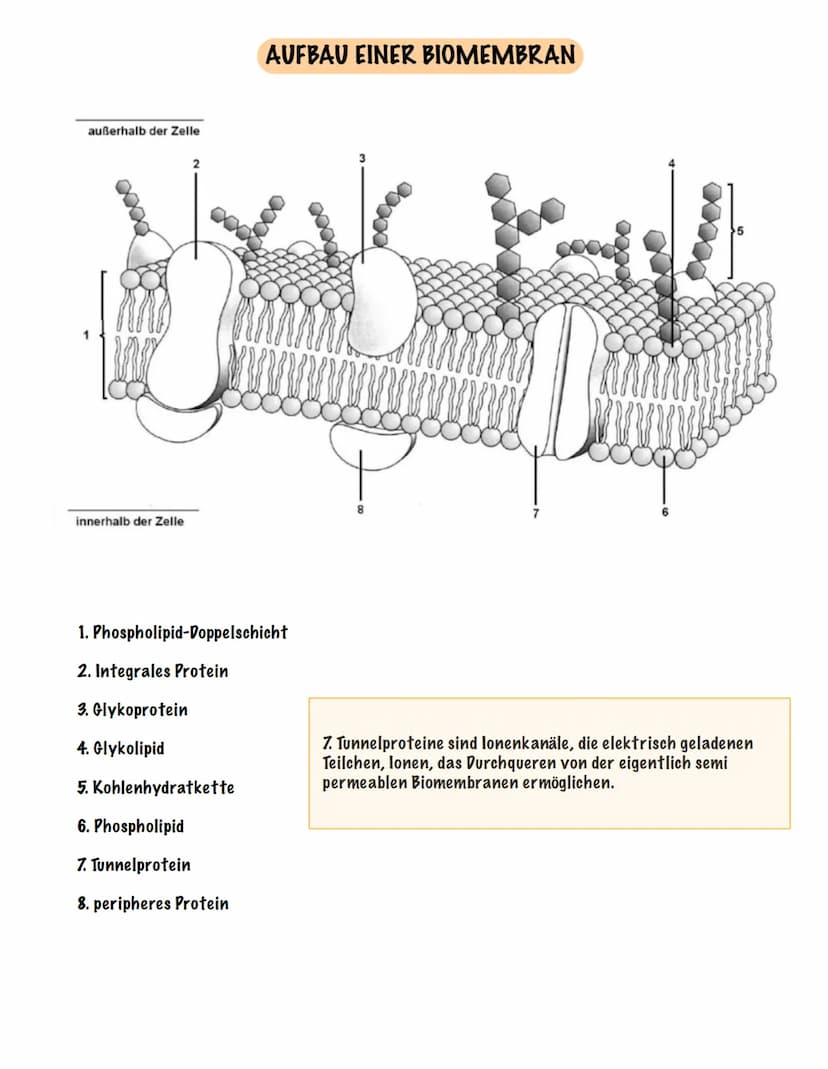 AUFBAU EINER BIOMEMBRAN

außerhalb der Zelle

2

3

4

5

1

8

7

6

innerhalb der Zelle

1. Phospholipid-Doppelschicht

2. Integrales Protein

3. Glykoprotein

4. Glykolipid

5. Kohlenhydratkette

6. Phospholipid

7. Tunnelprotein

8. peripheres Protein

7. Tunnelproteine sind Ionenkanäle, die elektrisch geladenen Teilchen, Ionen, das Durchqueren von der eigentlich semi permeablen Biomembranen ermöglichen.